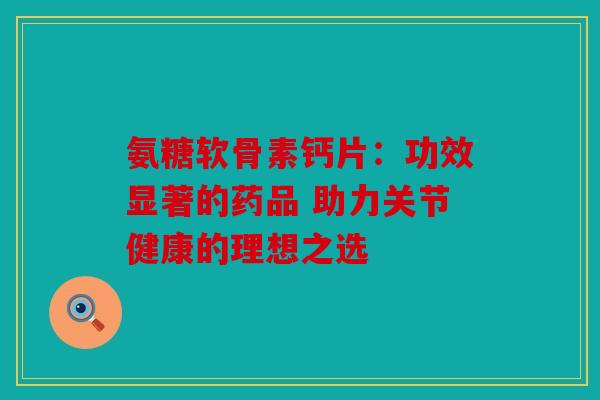 氨糖软骨素钙片：功效显著的药品 助力关节健康的理想之选